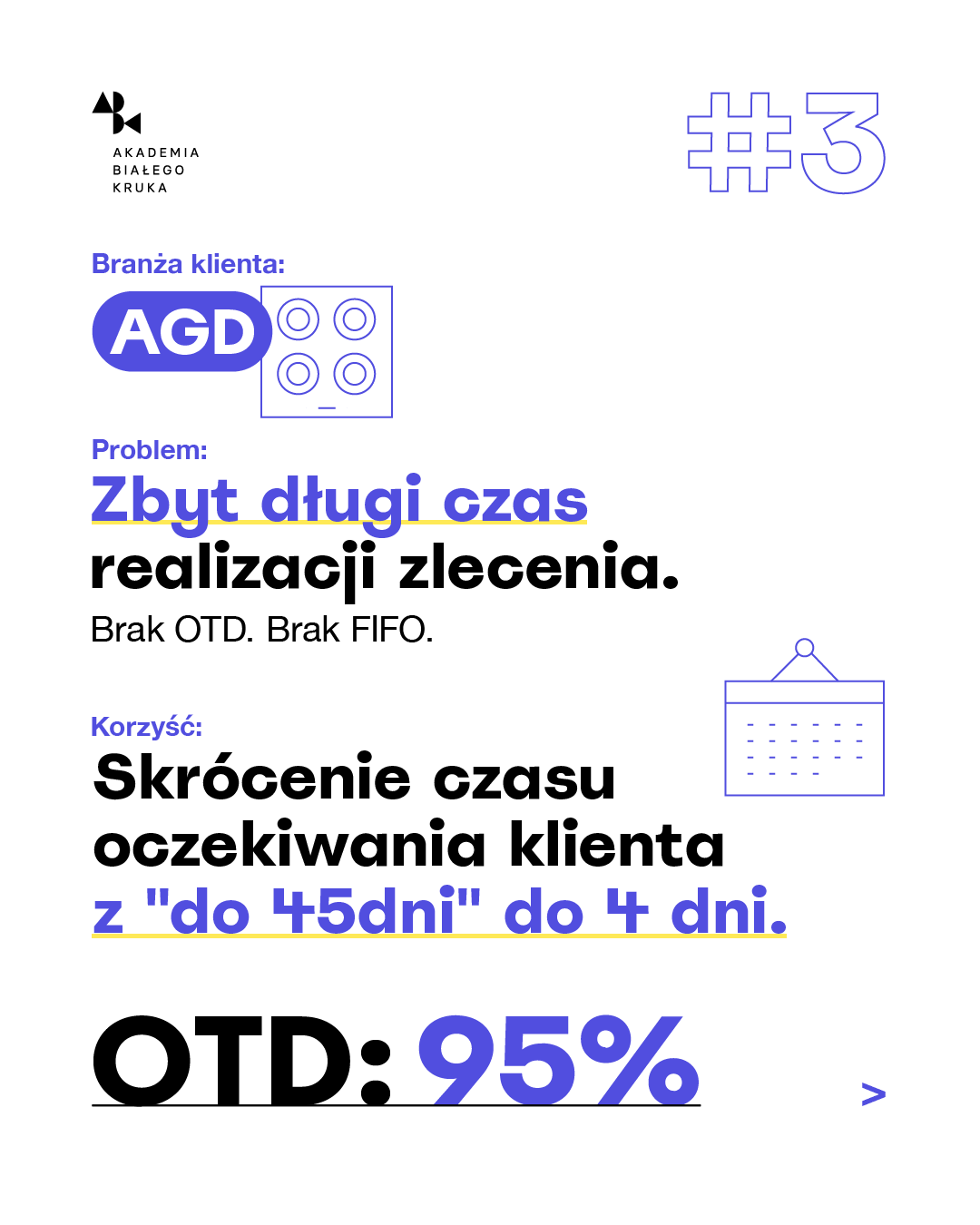 AKADEMIA BIAŁEGO KRUKA

#3

Branża klienta:

AGD

Problem:

Zbyt długi czas realizacji zlecenia.

Brak OTD. Brak FIFO.

Korzyść:

Skrócenie czasu oczekiwania klienta z "do 45dni" do 4 dni.

OTD: 95%

>